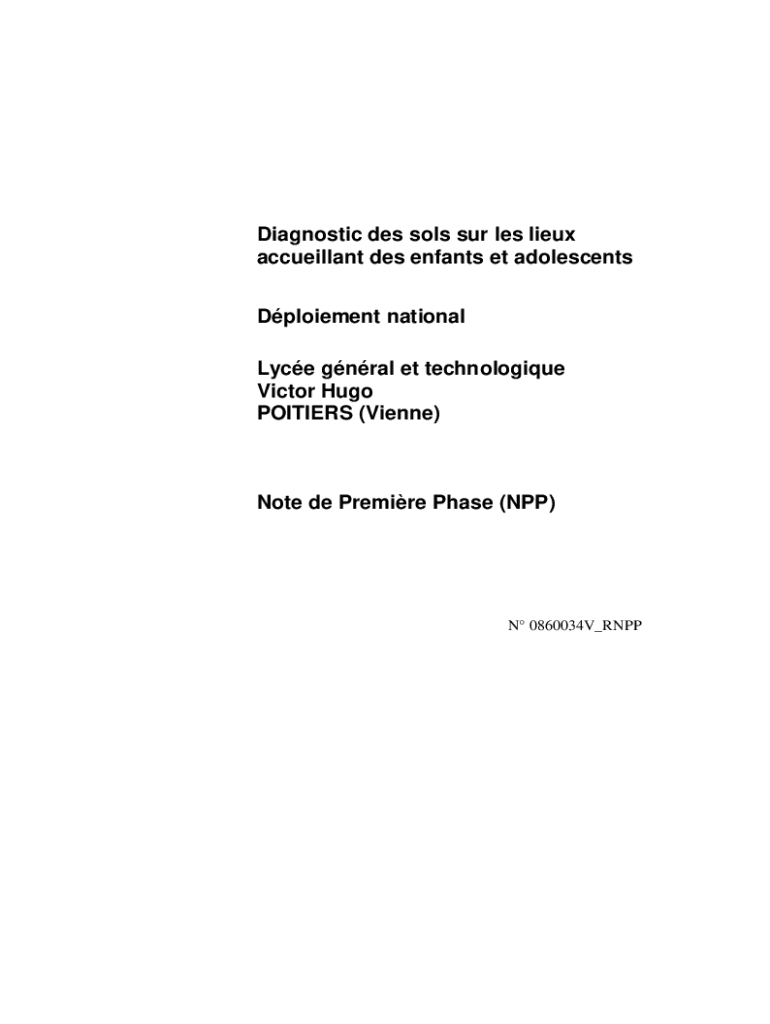 Diagnostic des sols sur les lieux accueillant des enfants et adolescents

Déploiement national

Lycée général et technologique
Victor Hugo
POITIERS (Vienne)

Note de Première Phase (NPP)

N° 0860034V_RNPP